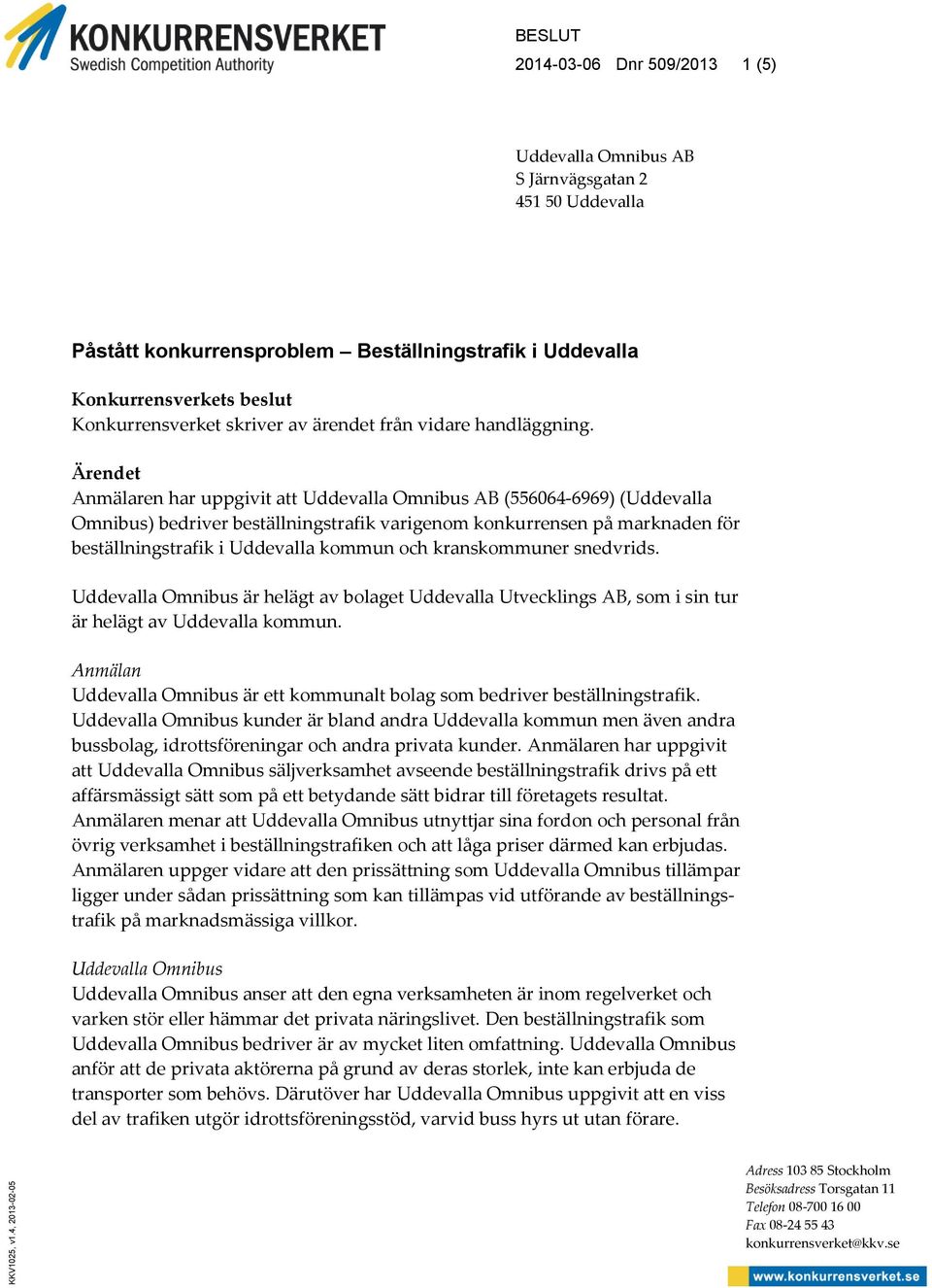 KONKURRENSVERKET
Swedish Competition Authority

BESLUT
2014-03-06 Dnr 509/2013 1 (5)

Uddevalla Omnibus AB
S Järnvägsgatan 2
451 50 Uddevalla

Påstått konkurrensproblem – Beställningstrafik i Uddevalla

Konkurrensverkets beslut
Konkurrensverket skriver av ärendet från vidare handläggning.

Ärendet
Anmälaren har uppgivit att Uddevalla Omnibus AB (556064-6969) (Uddevalla Omnibus) bedriver beställningstrafik varigenom konkurrensen på marknaden för beställningstrafik i Uddevalla kommun och kranskommuner snedvrids.

Uddevalla Omnibus är helägt av bolaget Uddevalla Utvecklings AB, som i sin tur är helägt av Uddevalla kommun.

Anmälan
Uddevalla Omnibus är ett kommunalt bolag som bedriver beställningstrafik. Uddevalla Omnibus kunder är bland andra Uddevalla kommun men även andra bussbolag, idrottsföreningar och andra privata kunder. Anmälaren har uppgivit att Uddevalla Omnibus säljverksamhet avseende beställningstrafik drivs på ett affärsmässigt sätt som på ett betydande sätt bidrar till företagets resultat. Anmälaren menar att Uddevalla Omnibus utnyttjar sina fordon och personal från övrig verksamhet i beställningstrafiken och att låga priser därmed kan erbjudas. Anmälaren uppger vidare att den prissättning som Uddevalla Omnibus tillämpar ligger under sådan prissättning som kan tillämpas vid utförande av beställningstrafik på marknadsmässiga villkor.

Uddevalla Omnibus
Uddevalla Omnibus anser att den egna verksamheten är inom regelverket och varken stör eller hämmar det privata näringslivet. Den beställningstrafik som Uddevalla Omnibus bedriver är av mycket liten omfattning. Uddevalla Omnibus anför att de privata aktörerna på grund av deras storlek, inte kan erbjuda de transporter som behövs. Därutöver har Uddevalla Omnibus uppgivit att en viss del av trafiken utgör idrottsföreningsstöd, varvid buss hyrs ut utan förare.

KKV1025, v1.4, 2013-02-05

Adress 103 85 Stockholm
Besöksadress Torsgatan 11
Telefon 08-700 16 00
Fax 08-24 55 43
konkurrensverket@kkv.se
www.konkurrensverket.se